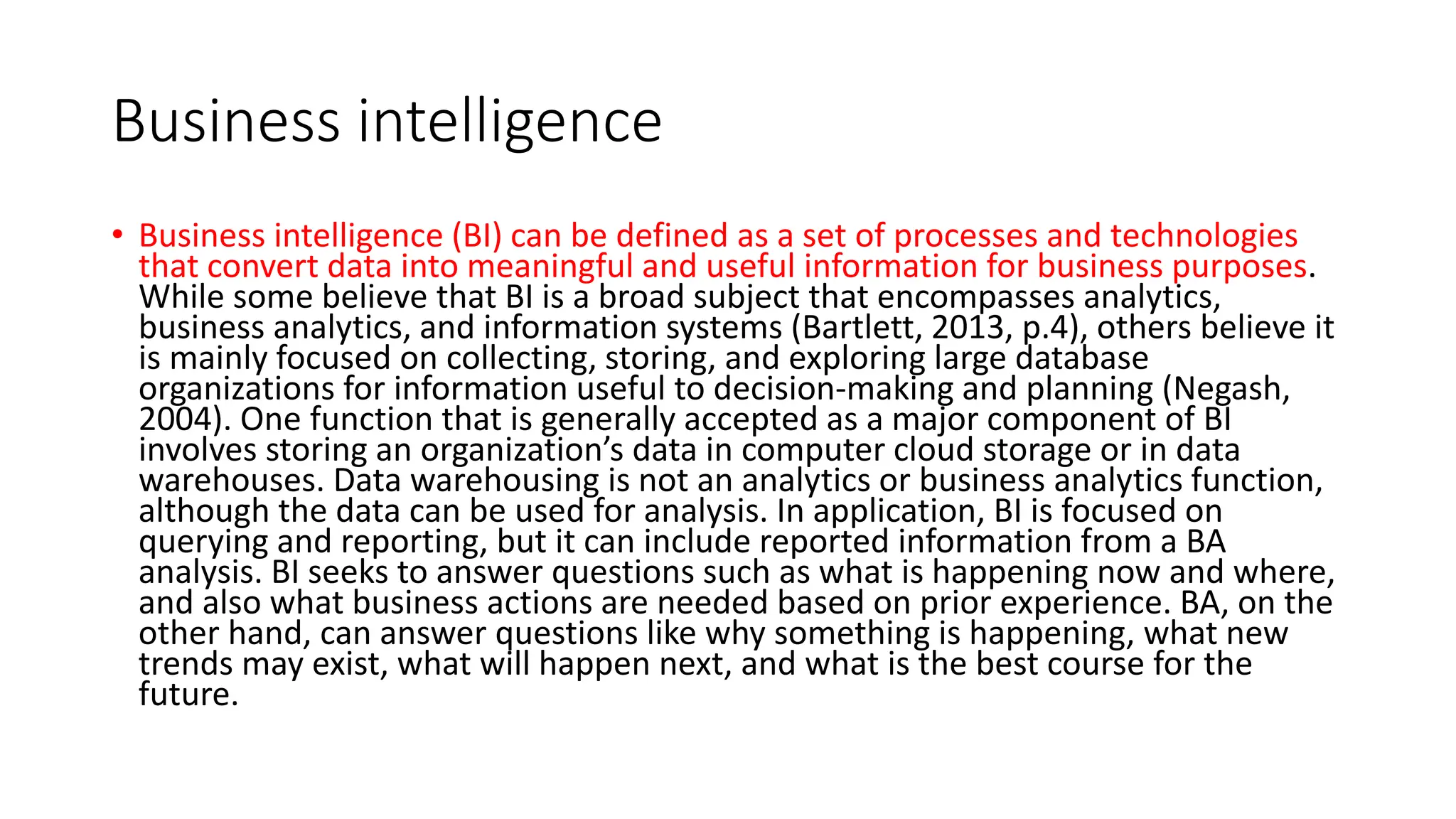 Business intelligence

• Business intelligence (BI) can be defined as a set of processes and technologies that convert data into meaningful and useful information for business purposes. While some believe that BI is a broad subject that encompasses analytics, business analytics, and information systems (Bartlett, 2013, p.4), others believe it is mainly focused on collecting, storing, and exploring large database organizations for information useful to decision-making and planning (Negash, 2004). One function that is generally accepted as a major component of BI involves storing an organization's data in computer cloud storage or in data warehouses. Data warehousing is not an analytics or business analytics function, although the data can be used for analysis. In application, BI is focused on querying and reporting, but it can include reported information from a BA analysis. BI seeks to answer questions such as what is happening now and where, and also what business actions are needed based on prior experience. BA, on the other hand, can answer questions like why something is happening, what new trends may exist, what will happen next, and what is the best course for the future.